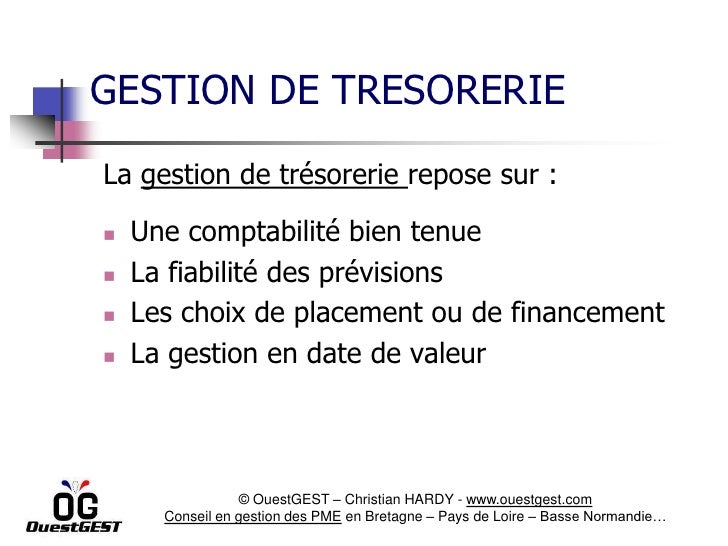 GESTION DE TRESORERIE

La gestion de trésorerie repose sur :

- Une comptabilité bien tenue
- La fiabilité des prévisions
- Les choix de placement ou de financement
- La gestion en date de valeur

OG
OuestGEST

© OuestGEST – Christian HARDY - www.ouestgest.com
Conseil en gestion des PME en Bretagne – Pays de Loire – Basse Normandie…